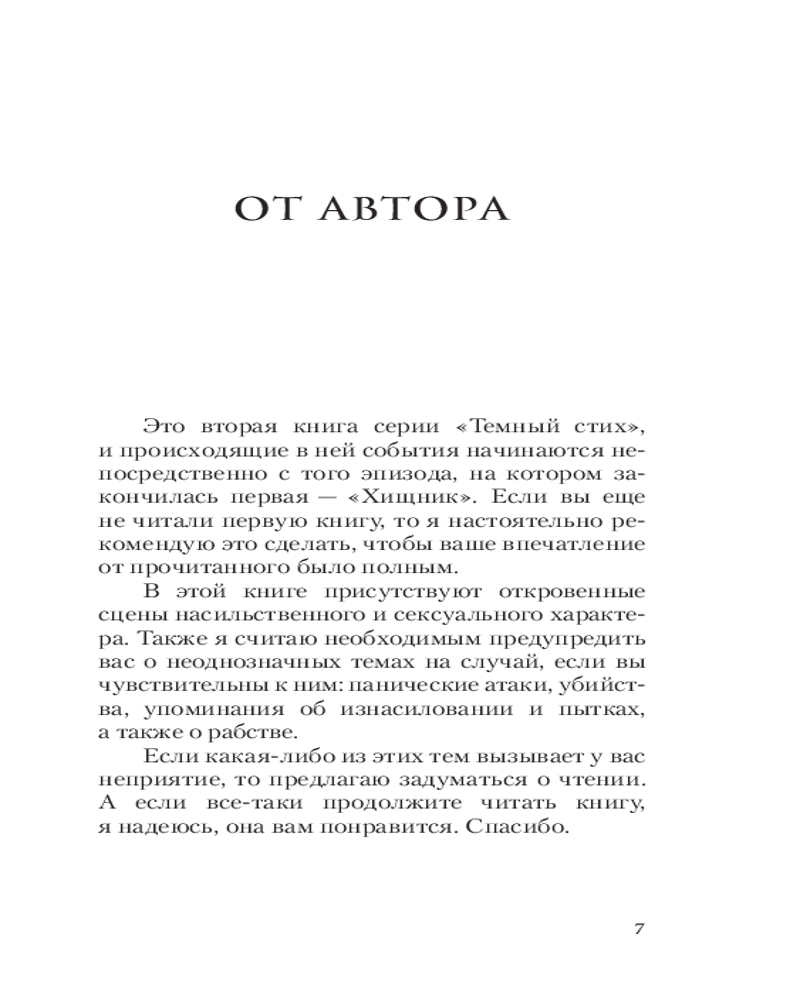 ОТ АВТОРА

Это вторая книга серии «Темный стих», и происходящие в ней события начинаются непосредственно с того эпизода, на котором закончилась первая — «Хищник». Если вы еще не читали первую книгу, то я настоятельно рекомендую это сделать, чтобы ваше впечатление от прочитанного было полным.

В этой книге присутствуют откровенные сцены насильственного и сексуального характера. Также я считаю необходимым предупредить вас о неоднозначных темах на случай, если вы чувствительны к ним: панические атаки, убийства, упоминания об изнасиловании и пытках, а также о рабстве.

Если какая-либо из этих тем вызывает у вас неприятие, то предлагаю задуматься о чтении. А если все-таки продолжите читать книгу, я надеюсь, она вам понравится. Спасибо.

7